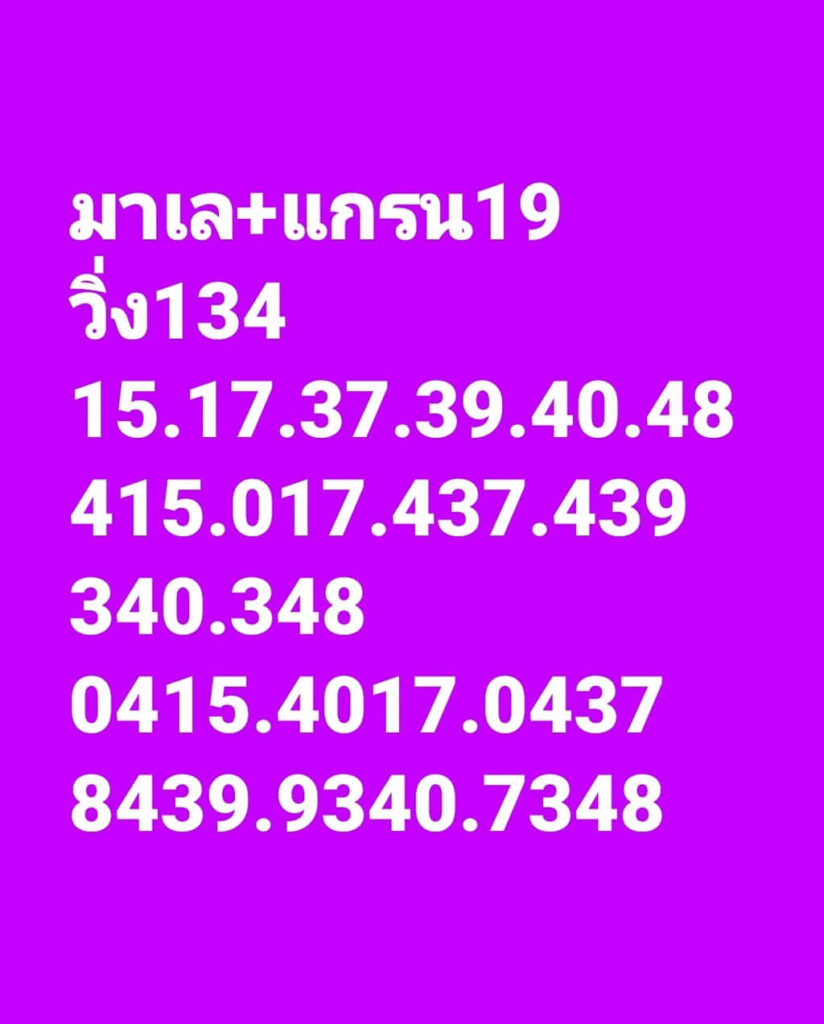 มาเล+แกรน19
วิ่ง134
15.17.37.39.40.48
415.017.437.439
340.348
0415.4017.0437
8439.9340.7348